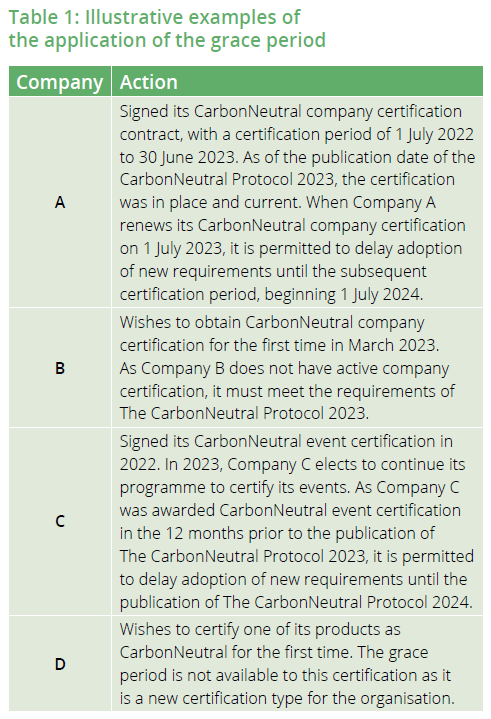 Table 1: Illustrative examples of the application of the grace period

| Company | Action |
|---|---|
| A | Signed its CarbonNeutral company certification contract, with a certification period of 1 July 2022 to 30 June 2023. As of the publication date of the CarbonNeutral Protocol 2023, the certification was in place and current. When Company A renews its CarbonNeutral company certification on 1 July 2023, it is permitted to delay adoption of new requirements until the subsequent certification period, beginning 1 July 2024. |
| B | Wishes to obtain CarbonNeutral company certification for the first time in March 2023. As Company B does not have active company certification, it must meet the requirements of The CarbonNeutral Protocol 2023. |
| C | Signed its CarbonNeutral event certification in 2022. In 2023, Company C elects to continue its programme to certify its events. As Company C was awarded CarbonNeutral event certification in the 12 months prior to the publication of The CarbonNeutral Protocol 2023, it is permitted to delay adoption of new requirements until the publication of The CarbonNeutral Protocol 2024. |
| D | Wishes to certify one of its products as CarbonNeutral for the first time. The grace period is not available to this certification as it is a new certification type for the organisation. |